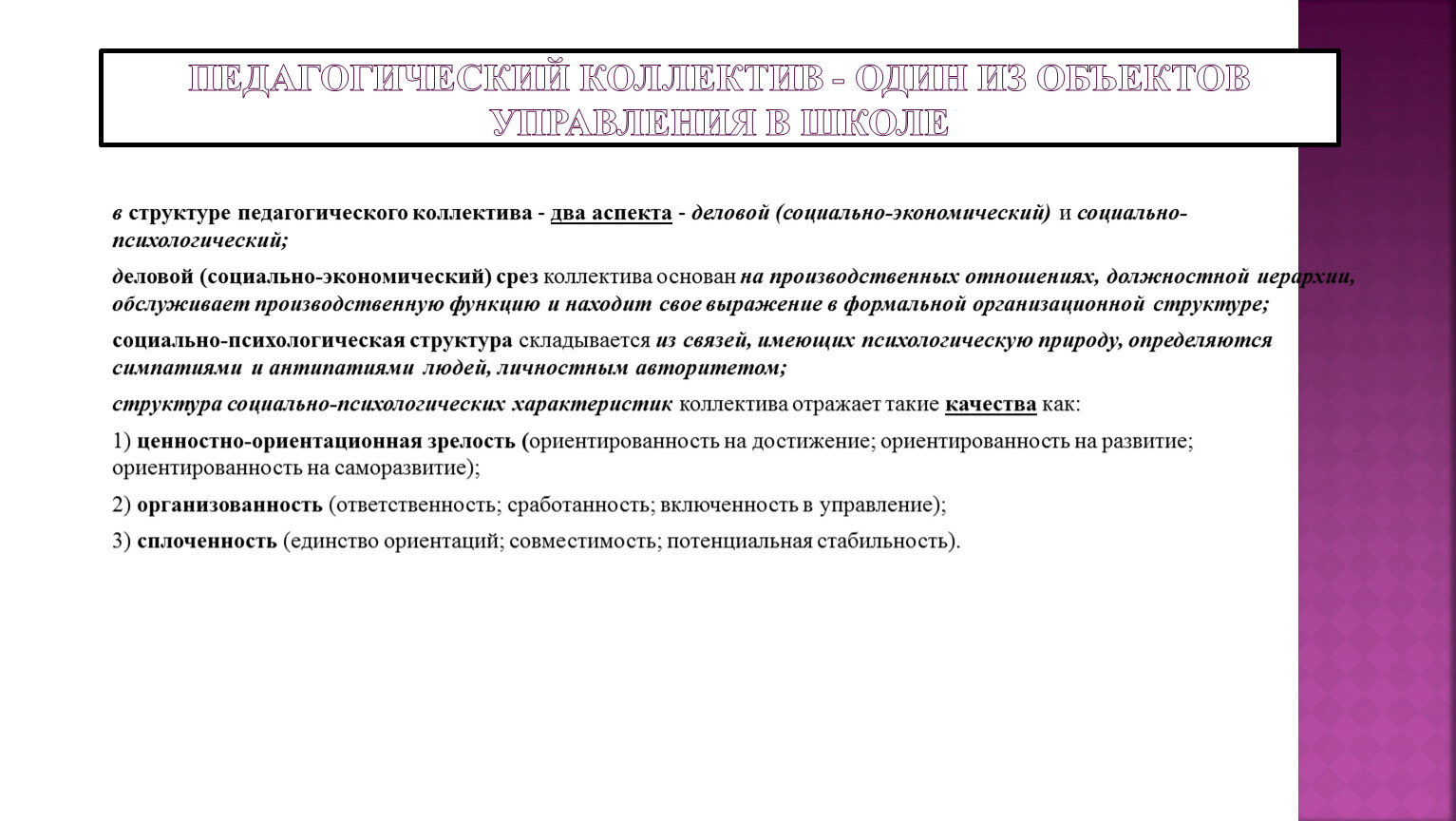 ПЕДАГОГИЧЕСКИЙ КОЛЛЕКТИВ - ОДИН ИЗ ОБЪЕКТОВ УПРАВЛЕНИЯ В ШКОЛЕ

в структуре педагогического коллектива - два аспекта - деловой (социально-экономический) и социально-психологический;

деловой (социально-экономический) срез коллектива основан на производственных отношениях, должностной иерархии, обслуживает производственную функцию и находит свое выражение в формальной организационной структуре;

социально-психологическая структура складывается из связей, имеющих психологическую природу, определяются симпатиями и антипатиями людей, личностным авторитетом;

структура социально-психологических характеристик коллектива отражает такие качества как:

1) ценностно-ориентационная зрелость (ориентированность на достижение; ориентированность на развитие; ориентированность на саморазвитие);

2) организованность (ответственность; сработанность; включенность в управление);

3) сплоченность (единство ориентаций; совместимость; потенциальная стабильность).